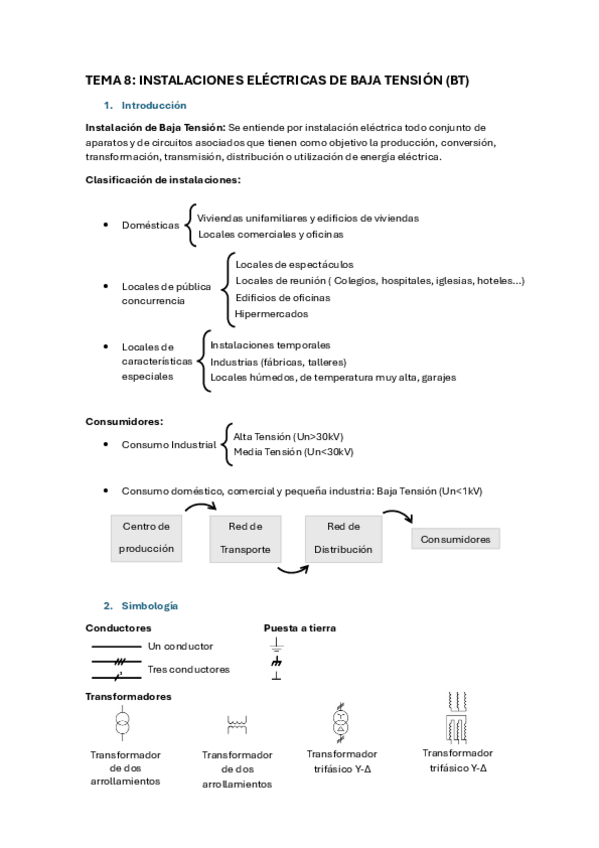 TEMA 8: INSTALACIONES ELÉCTRICAS DE BAJA TENSIÓN (BT)

1. Introducción

Instalación de Baja Tensión: Se entiende por instalación eléctrica todo conjunto de aparatos y de circuitos asociados que tienen como objetivo la producción, conversión, transformación, transmisión, distribución o utilización de energía eléctrica.

Clasificación de instalaciones:

• Domésticas
Viviendas unifamiliares y edificios de viviendas
Locales comerciales y oficinas

• Locales de pública concurrencia
Locales de espectáculos
Locales de reunión ( Colegios, hospitales, iglesias, hoteles...)
Edificios de oficinas
Hipermercados

• Locales de características especiales
Instalaciones temporales
Industrias (fábricas, talleres)
Locales húmedos, de temperatura muy alta, garajes

Consumidores:

• Consumo Industrial
Alta Tensión (Un>30kV)
Media Tensión (Un<30kV)

• Consumo doméstico, comercial y pequeña industria: Baja Tensión (Un<1kV)

Centro de producción

Red de Transporte

Red de Distribución

Consumidores

2. Simbología

Conductores

Un conductor

Tres conductores

Puesta a tierra

Transformadores

Transformador de dos arrollamientos

Transformador de dos arrollamientos

Transformador trifásico Y-Δ

Transformador trifásico Y-Δ